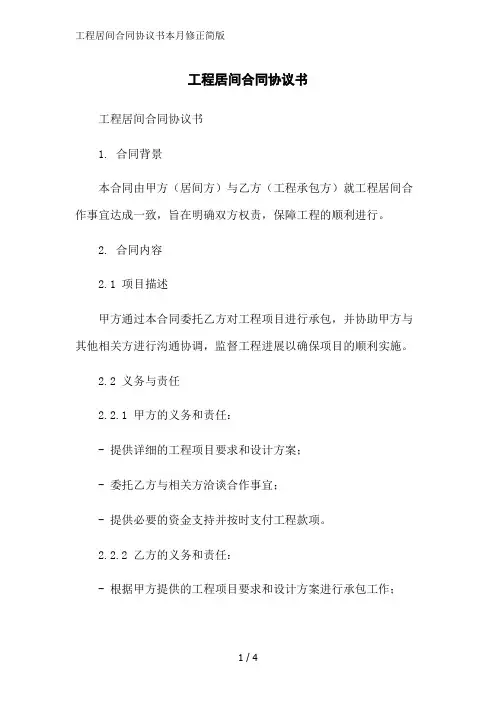 工程居间合同协议书本月修正简版

工程居间合同协议书

工程居间合同协议书

1. 合同背景

本合同由甲方（居间方）与乙方（工程承包方）就工程居间合作事宜达成一致，旨在明确双方权责，保障工程的顺利进行。

2. 合同内容

2.1 项目描述

甲方通过本合同委托乙方对工程项目进行承包，并协助甲方与其他相关方进行沟通协调，监督工程进展以确保项目的顺利实施。

2.2 义务与责任

2.2.1 甲方的义务和责任：

- 提供详细的工程项目要求和设计方案；

- 委托乙方与相关方洽谈合作事宜；

- 提供必要的资金支持并按时支付工程款项。

2.2.2 乙方的义务和责任：

- 根据甲方提供的工程项目要求和设计方案进行承包工作；

1 / 4